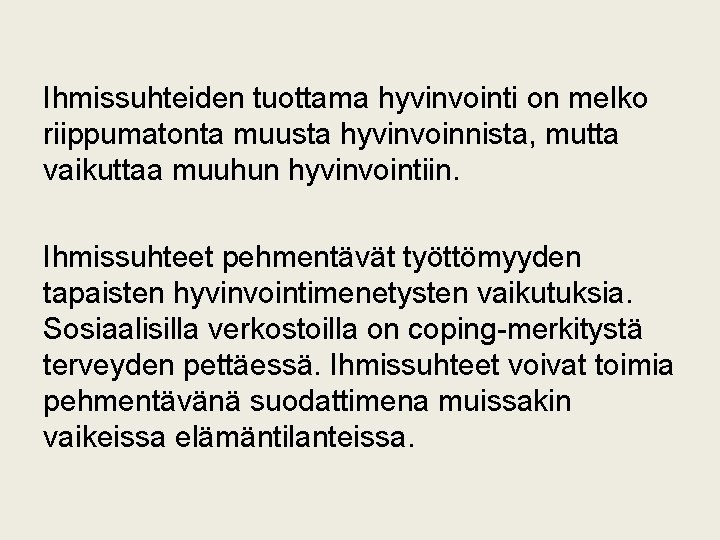 Ihmissuhteiden tuottama hyvinvointi on melko riippumatonta muusta hyvinvoinnista, mutta vaikuttaa muuhun hyvinvointiin.

Ihmissuhteet pehmentävät työttömyyden tapaisten hyvinvointimenetysten vaikutuksia. Sosiaalisilla verkostoilla on coping-merkitystä terveyden pettäessä. Ihmissuhteet voivat toimia pehmentävänä suodattimena muissakin vaikeissa elämäntilanteissa.